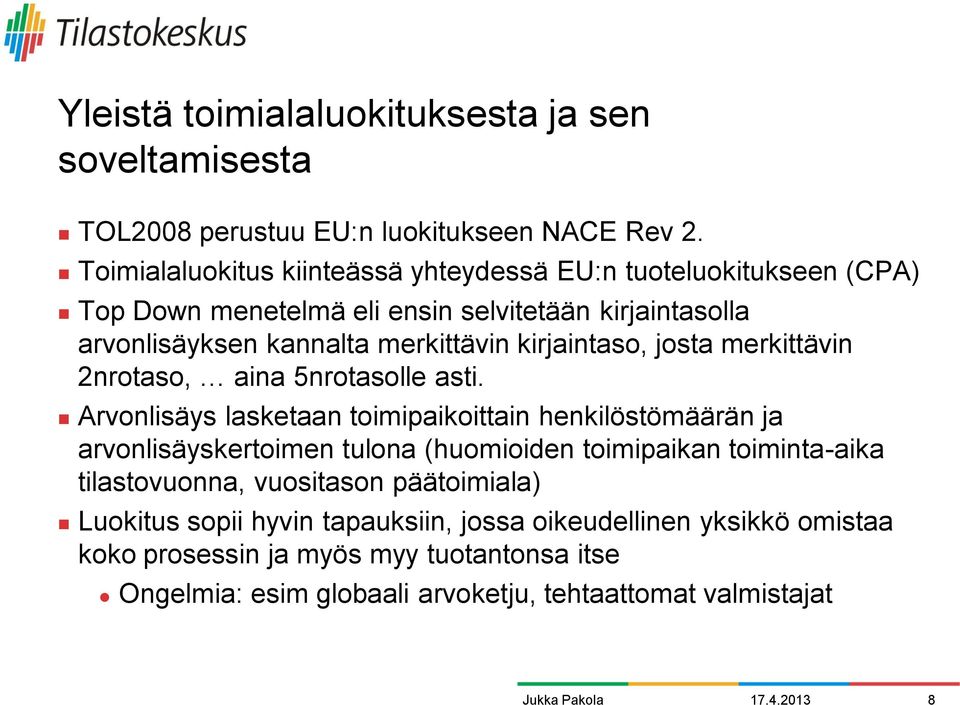 Tilastokeskus

Yleistä toimialaluokituksesta ja sen soveltamisesta

TOL2008 perustuu EU:n luokitukseen NACE Rev 2.

Toimialaluokitus kiinteässä yhteydessä EU:n tuoteluokitukseen (CPA)

Top Down menetelmä eli ensin selvitetään kirjaintasolla arvonlisäyksen kannalta merkittävin kirjaintaso, josta merkittävin 2nrotaso, … aina 5nrotasolle asti.

Arvonlisäys lasketaan toimipaikoittain henkilöstömäärän ja arvonlisäyskertoimen tulona (huomioiden toimipaikan toiminta-aika tilastovuonna, vuositason päätoimiala)

Luokitus sopii hyvin tapauksiin, jossa oikeudellinen yksikkö omistaa koko prosessin ja myös myy tuotantonsa itse

Ongelmia: esim globaali arvoketju, tehtaattomat valmistajat

Jukka Pakola 17.4.2013 8